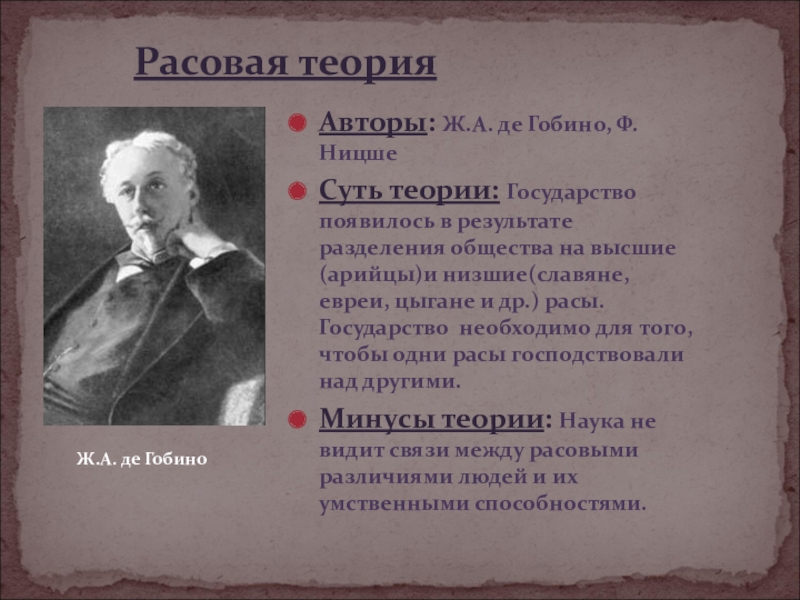 Расовая теория

Авторы: Ж.А. де Гобино, Ф. Ницше

Суть теории: Государство появилось в результате разделения общества на высшие (арийцы)и низшие(славяне, евреи, цыгане и др.) расы. Государство необходимо для того, чтобы одни расы господствовали над другими.

Минусы теории: Наука не видит связи между расовыми различиями людей и их умственными способностями.

Ж.А. де Гобино